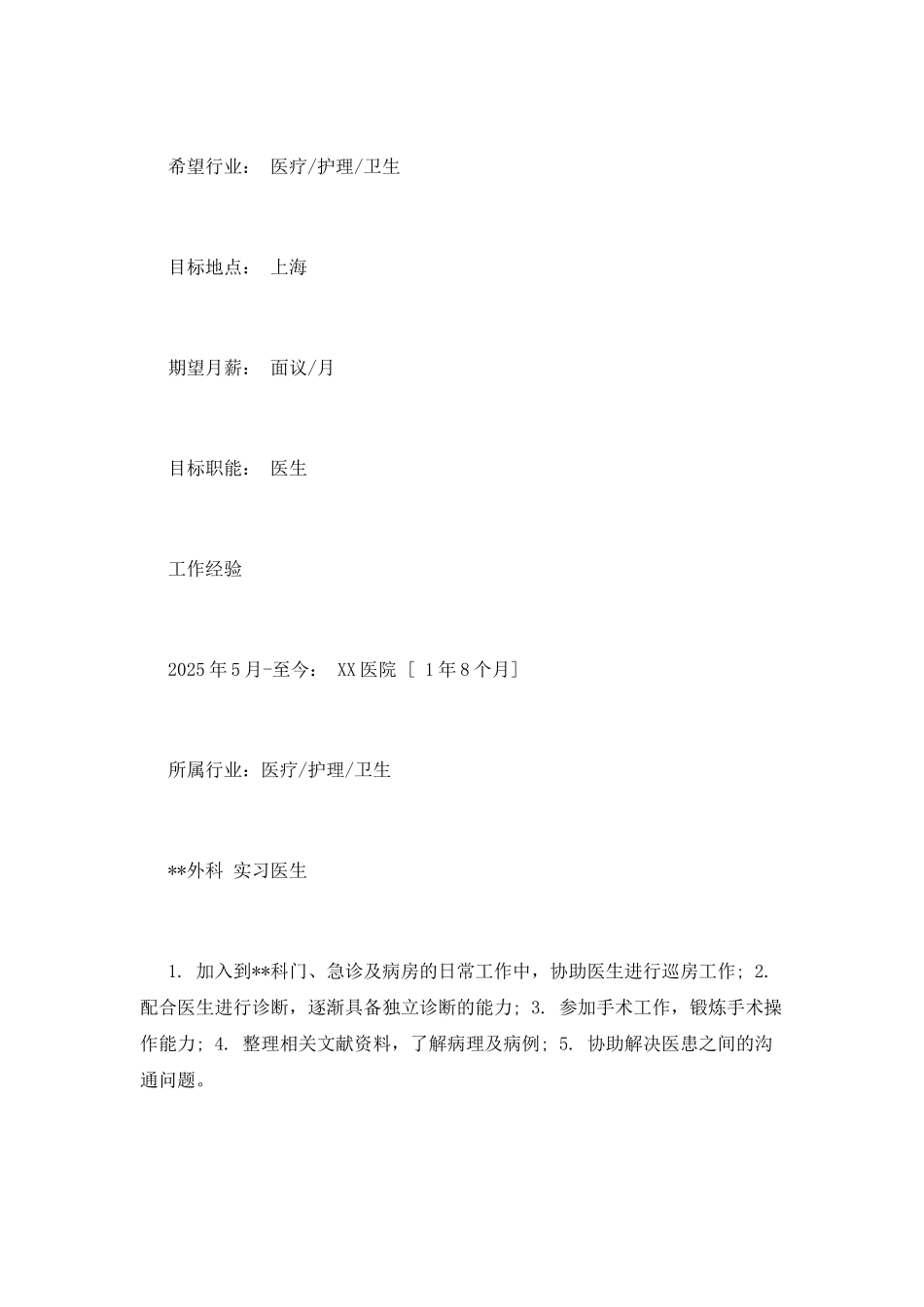 希望行业： 医疗/护理/卫生

目标地点： 上海

期望月薪： 面议/月

目标职能： 医生

工作经验

2025年5月-至今： XX医院 [ 1年8个月]

所属行业：医疗/护理/卫生

**外科 实习医生

1. 加入到**科门、急诊及病房的日常工作中，协助医生进行巡房工作; 2. 配合医生进行诊断，逐渐具备独立诊断的能力; 3. 参加手术工作，锻炼手术操作能力; 4. 整理相关文献资料，了解病理及病例; 5. 协助解决医患之间的沟通问题。